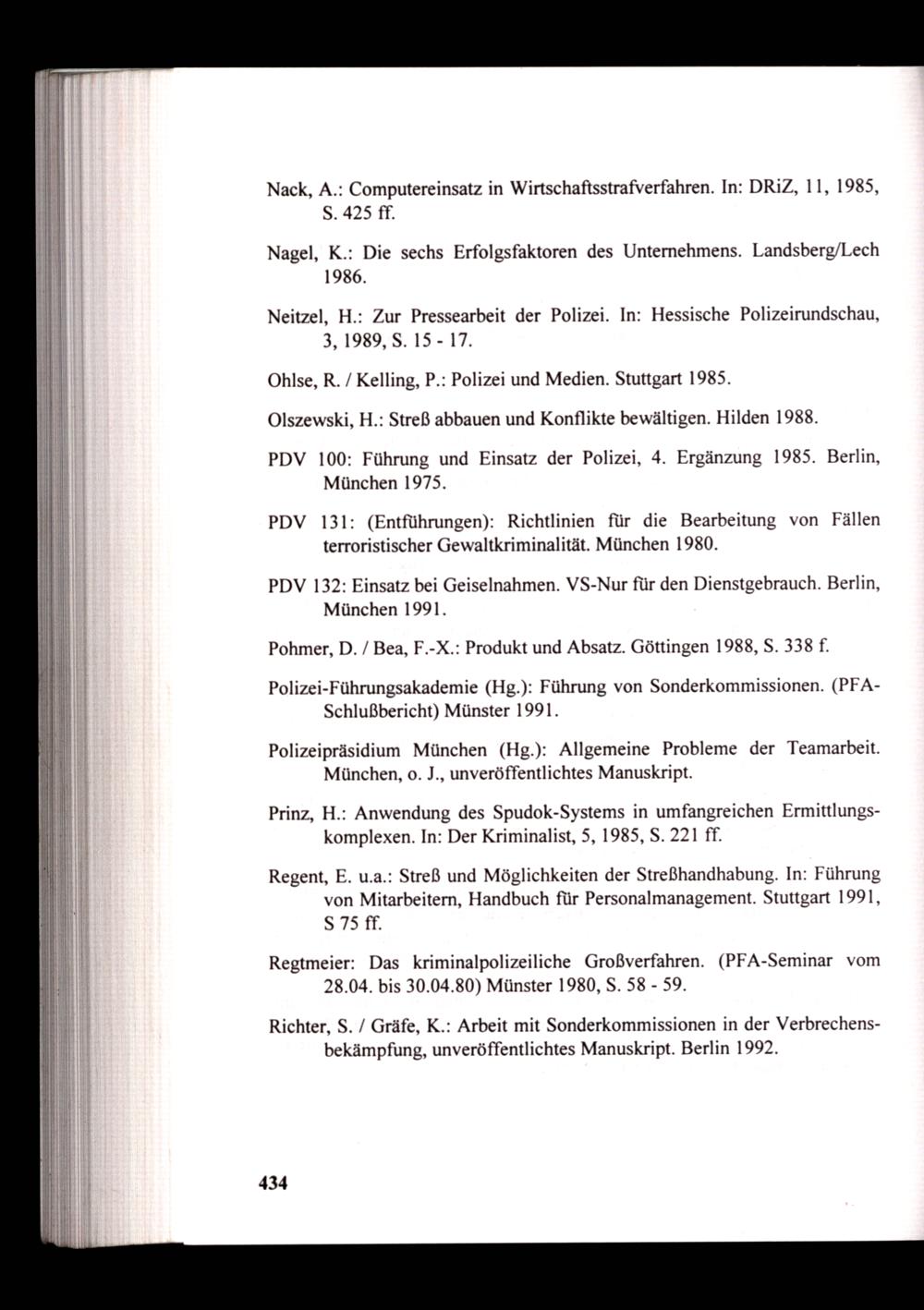 Nack, A.: Computereinsatz in Wirtschaftsstrafverfahren. In: DRiZ, 11, 1985, S. 425 ff.

Nagel, K.: Die sechs Erfolgsfaktoren des Unternehmens. Landsberg/Lech 1986.

Neitzel, H.: Zur Pressearbeit der Polizei. In: Hessische Polizeirundschau, 3, 1989, S. 15 - 17.

Ohlse, R. / Kelling, P.: Polizei und Medien. Stuttgart 1985.

Olszewski, H.: Streß abbauen und Konflikte bewältigen. Hilden 1988.

PDV 100: Führung und Einsatz der Polizei, 4. Ergänzung 1985. Berlin, München 1975.

PDV 131: (Entführungen): Richtlinien für die Bearbeitung von Fällen terroristischer Gewaltkriminalität. München 1980.

PDV 132: Einsatz bei Geiselnahmen. VS-Nur für den Dienstgebrauch. Berlin, München 1991.

Pohmer, D. / Bea, F.-X.: Produkt und Absatz. Göttingen 1988, S. 338 f.

Polizei-Führungsakademie (Hg.): Führung von Sonderkommissionen. (PFA-Schlußbericht) Münster 1991.

Polizeipräsidium München (Hg.): Allgemeine Probleme der Teamarbeit. München, o. J., unveröffentlichtes Manuskript.

Prinz, H.: Anwendung des Spudok-Systems in umfangreichen Ermittlungskomplexen. In: Der Kriminalist, 5, 1985, S. 221 ff.

Regent, E. u.a.: Streß und Möglichkeiten der Streßhandhabung. In: Führung von Mitarbeitern, Handbuch für Personalmanagement. Stuttgart 1991, S 75 ff.

Regtmeier: Das kriminalpolizeiliche Großverfahren. (PFA-Seminar vom 28.04. bis 30.04.80) Münster 1980, S. 58 - 59.

Richter, S. / Gräfe, K.: Arbeit mit Sonderkommissionen in der Verbrechensbekämpfung, unveröffentlichtes Manuskript. Berlin 1992.

434